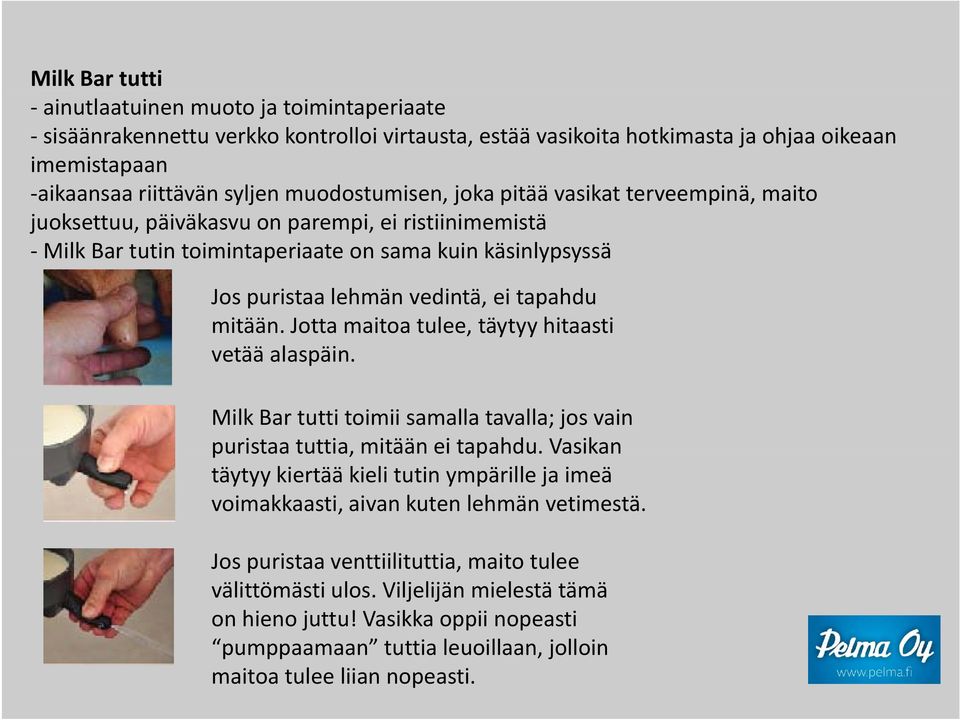 **Milk Bar tutti**
- ainutlaatuinen muoto ja toimintaperiaate
- sisäänrakennettu verkko kontrolloi virtausta, estää vasikoita hotkimasta ja ohjaa oikeaan imemistapaan
-aikaansaa riittävän syljen muodostumisen, joka pitää vasikat terveempinä, maito juoksettuu, päiväkasvu on parempi, ei ristiinimemistä
- Milk Bar tutin toimintaperiaate on sama kuin käsinlypsyssä

Jos puristaa lehmän vedintä, ei tapahdu mitään. Jotta maitoa tulee, täytyy hitaasti vetää alaspäin.

Milk Bar tutti toimii samalla tavalla; jos vain puristaa tuttia, mitään ei tapahdu. Vasikan täytyy kiertää kieli tutin ympärille ja imeä voimakkaasti, aivan kuten lehmän vetimestä.

Jos puristaa venttiilituttia, maito tulee välittömästi ulos. Viljelijän mielestä tämä on hieno juttu! Vasikka oppii nopeasti "pumppaamaan" tuttia leuoillaan, jolloin maitoa tulee liian nopeasti.

Pelma Oy
www.pelma.fi